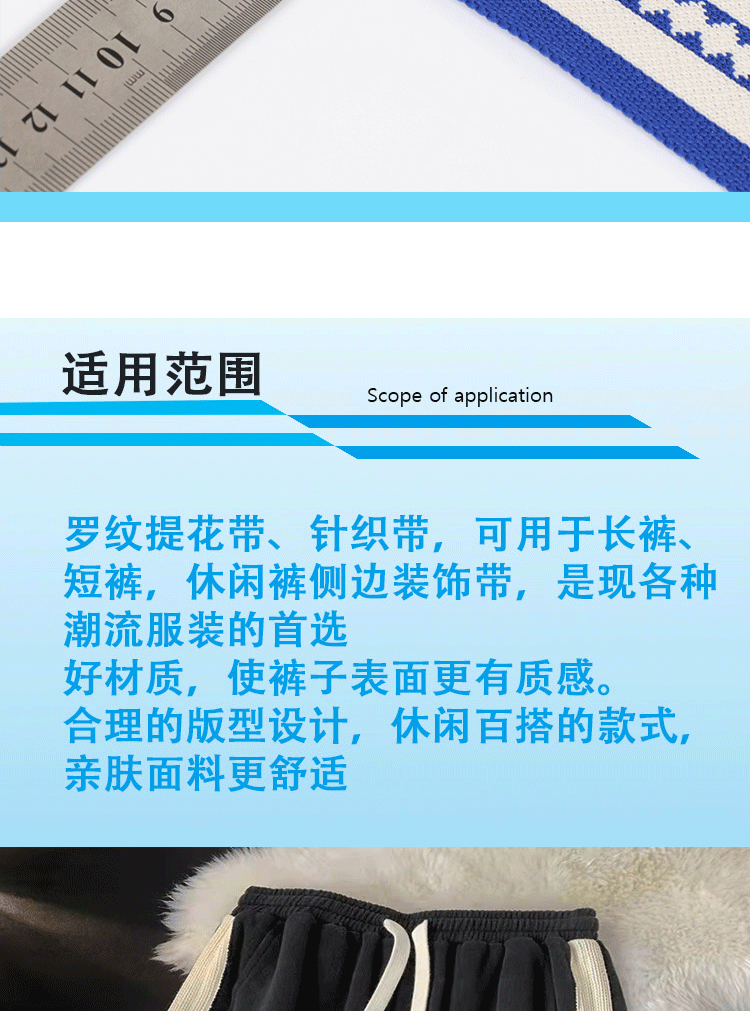 适用范围

Scope of application

罗纹提花带、针织带，可用于长裤、短裤，休闲裤侧边装饰带，是现各种潮流服装的首选

好材质，使裤子表面更有质感。

合理的版型设计，休闲百搭的款式，亲肤面料更舒适